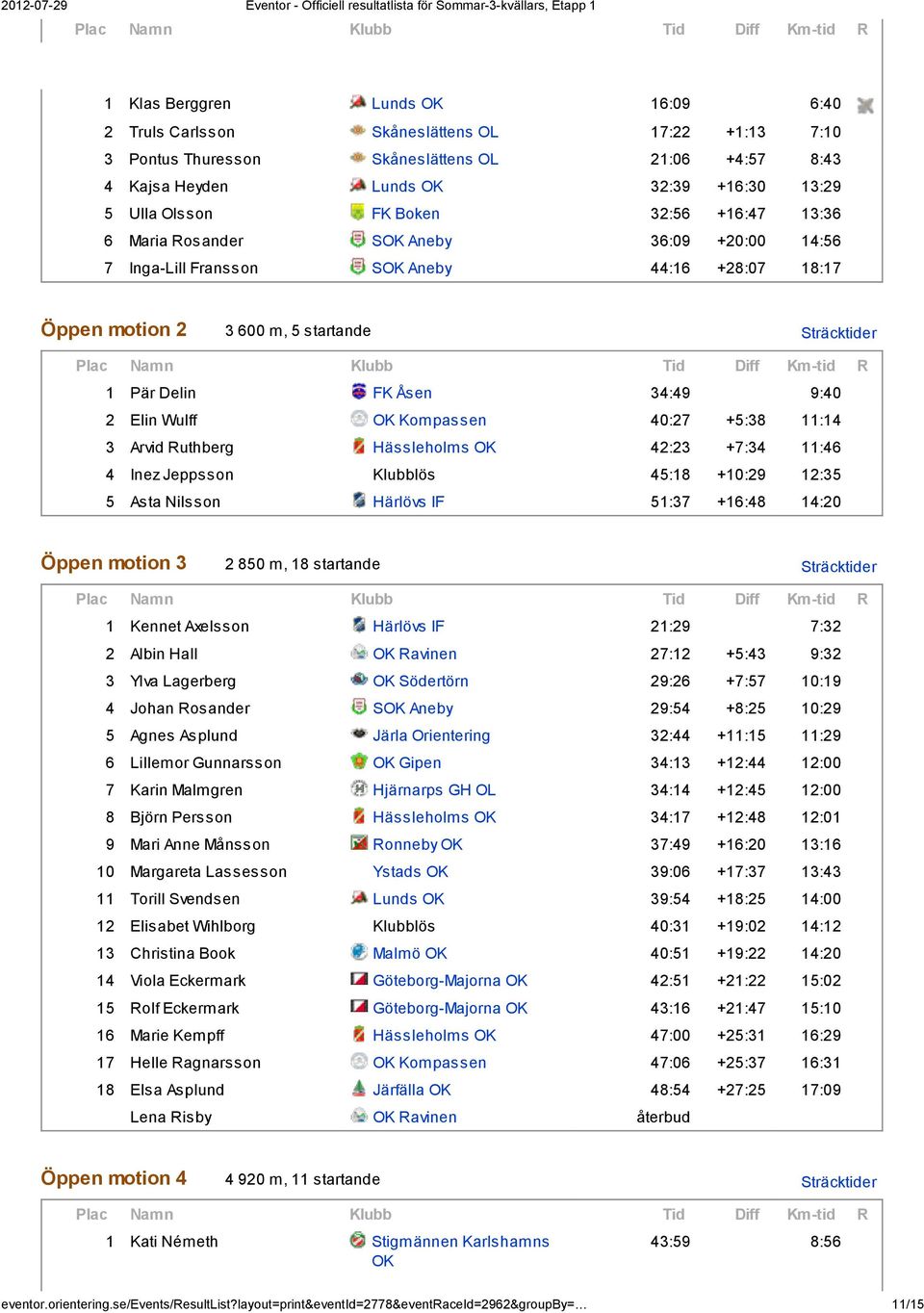 2012-07-29 Eventor - Officiell resultatlista för Sommar-3-kvällars, Etapp 1

| Plac | Namn | Klubb | Tid | Diff | Km-tid | R |
|---|---|---|---|---|---|---|
| 1 | Klas Berggren | Lunds OK | 16:09 | | 6:40 | |
| 2 | Truls Carlsson | Skåneslättens OL | 17:22 | +1:13 | 7:10 | |
| 3 | Pontus Thuresson | Skåneslättens OL | 21:06 | +4:57 | 8:43 | |
| 4 | Kajsa Heyden | Lunds OK | 32:39 | +16:30 | 13:29 | |
| 5 | Ulla Olsson | FK Boken | 32:56 | +16:47 | 13:36 | |
| 6 | Maria Rosander | SOK Aneby | 36:09 | +20:00 | 14:56 | |
| 7 | Inga-Lill Fransson | SOK Aneby | 44:16 | +28:07 | 18:17 | |

Öppen motion 2 3 600 m, 5 startande Sträcktider

| Plac | Namn | Klubb | Tid | Diff | Km-tid | R |
|---|---|---|---|---|---|---|
| 1 | Pär Delin | FK Åsen | 34:49 | | 9:40 | |
| 2 | Elin Wulff | OK Kompassen | 40:27 | +5:38 | 11:14 | |
| 3 | Arvid Ruthberg | Hässleholms OK | 42:23 | +7:34 | 11:46 | |
| 4 | Inez Jeppsson | Klubblös | 45:18 | +10:29 | 12:35 | |
| 5 | Asta Nilsson | Härlövs IF | 51:37 | +16:48 | 14:20 | |

Öppen motion 3 2 850 m, 18 startande Sträcktider

| Plac | Namn | Klubb | Tid | Diff | Km-tid | R |
|---|---|---|---|---|---|---|
| 1 | Kennet Axelsson | Härlövs IF | 21:29 | | 7:32 | |
| 2 | Albin Hall | OK Ravinen | 27:12 | +5:43 | 9:32 | |
| 3 | Ylva Lagerberg | OK Södertörn | 29:26 | +7:57 | 10:19 | |
| 4 | Johan Rosander | SOK Aneby | 29:54 | +8:25 | 10:29 | |
| 5 | Agnes Asplund | Järla Orientering | 32:44 | +11:15 | 11:29 | |
| 6 | Lillemor Gunnarsson | OK Gipen | 34:13 | +12:44 | 12:00 | |
| 7 | Karin Malmgren | Hjärnarps GH OL | 34:14 | +12:45 | 12:00 | |
| 8 | Björn Persson | Hässleholms OK | 34:17 | +12:48 | 12:01 | |
| 9 | Mari Anne Månsson | Ronneby OK | 37:49 | +16:20 | 13:16 | |
| 10 | Margareta Lassesson | Ystads OK | 39:06 | +17:37 | 13:43 | |
| 11 | Torill Svendsen | Lunds OK | 39:54 | +18:25 | 14:00 | |
| 12 | Elisabet Wihlborg | Klubblös | 40:31 | +19:02 | 14:12 | |
| 13 | Christina Book | Malmö OK | 40:51 | +19:22 | 14:20 | |
| 14 | Viola Eckermark | Göteborg-Majorna OK | 42:51 | +21:22 | 15:02 | |
| 15 | Rolf Eckermark | Göteborg-Majorna OK | 43:16 | +21:47 | 15:10 | |
| 16 | Marie Kempff | Hässleholms OK | 47:00 | +25:31 | 16:29 | |
| 17 | Helle Ragnarsson | OK Kompassen | 47:06 | +25:37 | 16:31 | |
| 18 | Elsa Asplund | Järfälla OK | 48:54 | +27:25 | 17:09 | |
| | Lena Risby | OK Ravinen | återbud | | | |

Öppen motion 4 4 920 m, 11 startande Sträcktider

| Plac | Namn | Klubb | Tid | Diff | Km-tid | R |
|---|---|---|---|---|---|---|
| 1 | Kati Németh | Stigmännen Karlshamns OK | 43:59 | | 8:56 | |

eventor.orientering.se/Events/ResultList?layout=print&eventId=2778&eventRaceId=2962&groupBy=… 11/15